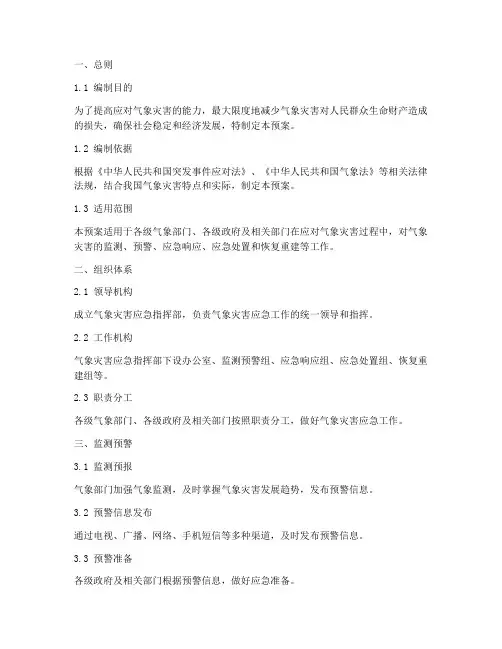 一、总则

1.1 编制目的

为了提高应对气象灾害的能力，最大限度地减少气象灾害对人民群众生命财产造成的损失，确保社会稳定和经济发展，特制定本预案。

1.2 编制依据

根据《中华人民共和国突发事件应对法》、《中华人民共和国气象法》等相关法律法规，结合我国气象灾害特点和实际，制定本预案。

1.3 适用范围

本预案适用于各级气象部门、各级政府及相关部门在应对气象灾害过程中，对气象灾害的监测、预警、应急响应、应急处置和恢复重建等工作。

二、组织体系

2.1 领导机构

成立气象灾害应急指挥部，负责气象灾害应急工作的统一领导和指挥。

2.2 工作机构

气象灾害应急指挥部下设办公室、监测预警组、应急响应组、应急处置组、恢复重建组等。

2.3 职责分工

各级气象部门、各级政府及相关部门按照职责分工，做好气象灾害应急工作。

三、监测预警

3.1 监测预报

气象部门加强气象监测，及时掌握气象灾害发展趋势，发布预警信息。

3.2 预警信息发布

通过电视、广播、网络、手机短信等多种渠道，及时发布预警信息。

3.3 预警准备

各级政府及相关部门根据预警信息，做好应急准备。